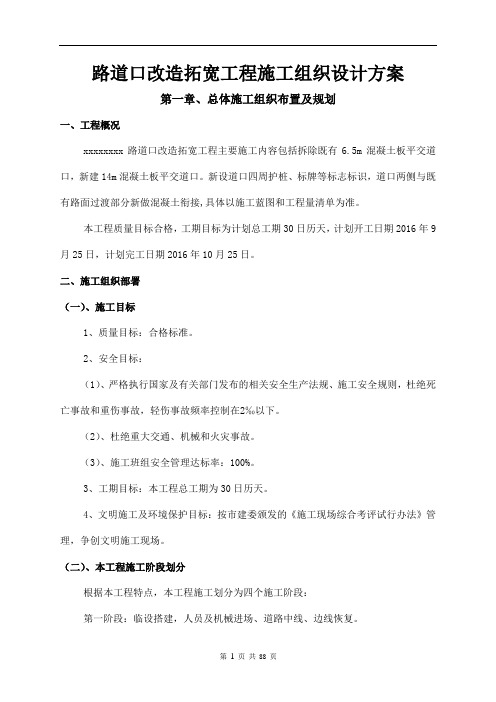 路道口改造拓宽工程施工组织设计方案

第一章、总体施工组织布置及规划

一、工程概况

xxxxxxxxx 路道口改造拓宽工程主要施工内容包括拆除既有 6.5m 混凝土板平交道口，新建 14m 混凝土板平交道口。新设道口四周护桩、标牌等标志标识，道口两侧与既有路面过渡部分新做混凝土衔接，具体以施工蓝图和工程量清单为准。

本工程质量目标合格，工期目标为计划总工期 30 日历天，计划开工日期 2016 年 9 月 25 日，计划完工日期 2016 年 10 月 25 日。

二、施工组织部署

（一）、施工目标

1、质量目标：合格标准。

2、安全目标：

（1）、严格执行国家及有关部门发布的相关安全生产法规、施工安全规则，杜绝死亡事故和重伤事故，轻伤事故频率控制在2‰以下。

（2）、杜绝重大交通、机械和火灾事故。

（3）、施工班组安全管理达标率：100%。

3、工期目标：本工程总工期为 30 日历天。

4、文明施工及环境保护目标：按市建委颁发的《施工现场综合考评试行办法》管理，争创文明施工现场。

（二）、本工程施工阶段划分

根据本工程特点，本工程施工划分为四个施工阶段：

第一阶段：临设搭建，人员及机械进场、道路中线、边线恢复。

第 1 页 共 88 页